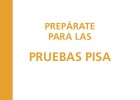 PREPÁRATE PARA LAS

PRUEBAS PISA